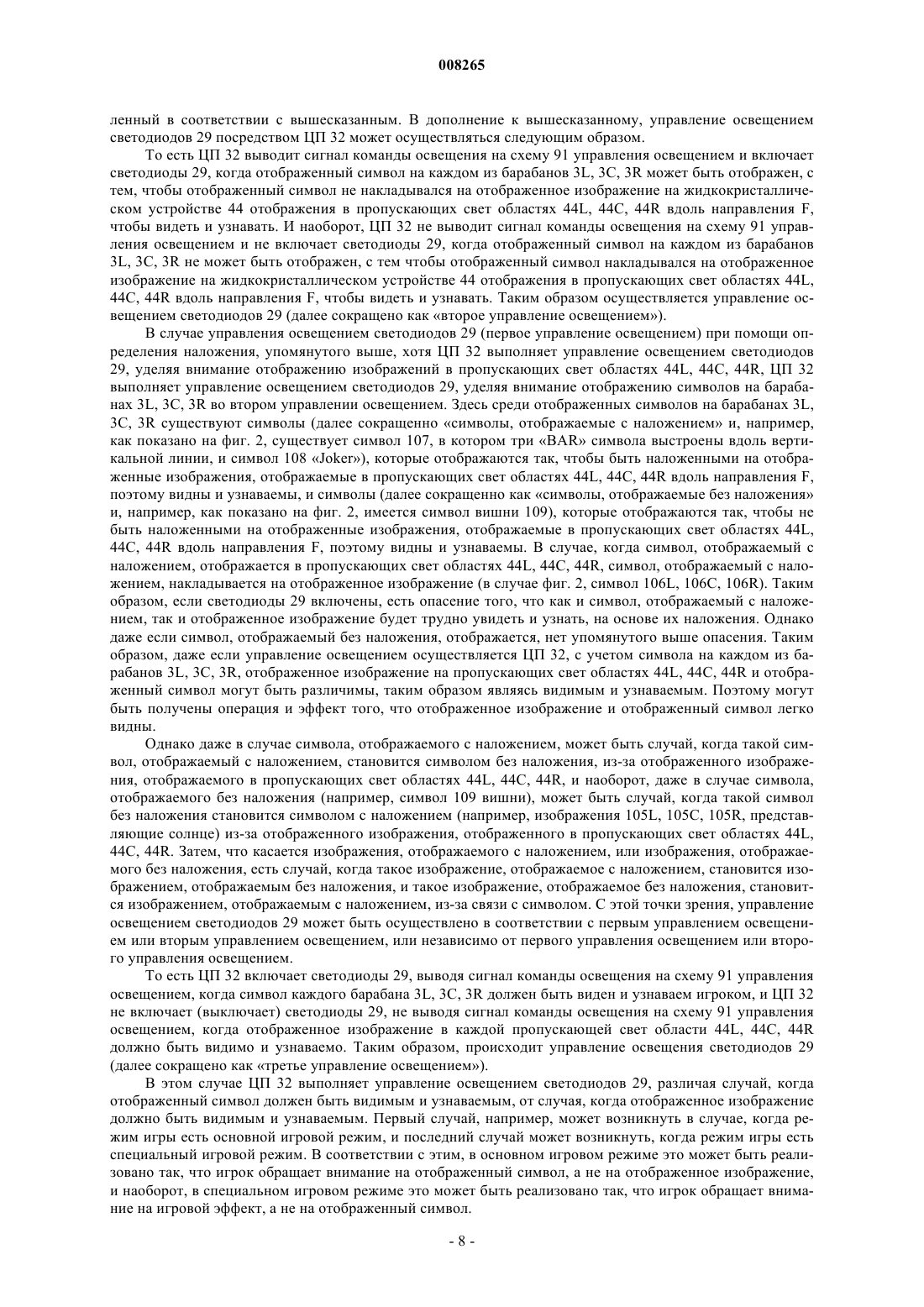 008265

ленный в соответствии с вышесказанным. В дополнение к вышесказанному, управление освещением светодиодов 29 посредством ЦП 32 может осуществляться следующим образом.

То есть ЦП 32 выводит сигнал команды освещения на схему 91 управления освещением и включает светодиоды 29, когда отображенный символ на каждом из барабанов 3L, 3C, 3R может быть отображен, с тем, чтобы отображенный символ не накладывался на отображенное изображение на жидкокристаллическом устройстве 44 отображения в пропускающих свет областях 44L, 44C, 44R вдоль направления F, чтобы видеть и узнавать. И наоборот, ЦП 32 не выводит сигнал команды освещения на схему 91 управления освещением и не включает светодиоды 29, когда отображенный символ на каждом из барабанов 3L, 3C, 3R не может быть отображен, с тем чтобы отображенный символ накладывался на отображенное изображение на жидкокристаллическом устройстве 44 отображения в пропускающих свет областях 44L, 44C, 44R вдоль направления F, чтобы видеть и узнавать. Таким образом осуществляется управление освещением светодиодов 29 (далее сокращено как «второе управление освещением»).

В случае управления освещением светодиодов 29 (первое управление освещением) при помощи определения наложения, упомянутого выше, хотя ЦП 32 выполняет управление освещением светодиодов 29, уделяя внимание отображению изображений в пропускающих свет областях 44L, 44C, 44R, ЦП 32 выполняет управление освещением светодиодов 29, уделяя внимание отображению символов на барабанах 3L, 3C, 3R во втором управлении освещением. Здесь среди отображенных символов на барабанах 3L, 3C, 3R существуют символы (далее сокращенно «символы, отображаемые с наложением» и, например, как показано на фиг. 2, существует символ 107, в котором три «BAR» символа выстроены вдоль вертикальной линии, и символ 108 «Joker»), которые отображаются так, чтобы быть наложенными на отображенные изображения, отображаемые в пропускающих свет областях 44L, 44C, 44R вдоль направления F, поэтому видны и узнаваемы, и символы (далее сокращенно как «символы, отображаемые без наложения» и, например, как показано на фиг. 2, имеется символ вишни 109), которые отображаются так, чтобы не быть наложенными на отображенные изображения, отображаемые в пропускающих свет областях 44L, 44C, 44R вдоль направления F, поэтому видны и узнаваемы. В случае, когда символ, отображаемый с наложением, отображается в пропускающих свет областях 44L, 44C, 44R, символ, отображаемый с наложением, накладывается на отображенное изображение (в случае фиг. 2, символ 106L, 106C, 106R). Таким образом, если светодиоды 29 включены, есть опасение того, что как и символ, отображаемый с наложением, так и отображенное изображение будет трудно увидеть и узнать, на основе их наложения. Однако даже если символ, отображаемый без наложения, отображается, нет упомянутого выше опасения. Таким образом, даже если управление освещением осуществляется ЦП 32, с учетом символа на каждом из барабанов 3L, 3C, 3R, отображенное изображение на пропускающих свет областях 44L, 44C, 44R и отображенный символ могут быть различимы, таким образом являясь видимым и узнаваемым. Поэтому могут быть получены операция и эффект того, что отображенное изображение и отображенный символ легко видны.

Однако даже в случае символа, отображаемого с наложением, может быть случай, когда такой символ, отображаемый с наложением, становится символом без наложения, из-за отображенного изображения, отображаемого в пропускающих свет областях 44L, 44C, 44R, и наоборот, даже в случае символа, отображаемого без наложения (например, символ 109 вишни), может быть случай, когда такой символ без наложения становится символом с наложением (например, изображения 105L, 105C, 105R, представляющие солнце) из-за отображенного изображения, отображенного в пропускающих свет областях 44L, 44C, 44R. Затем, что касается изображения, отображаемого с наложением, или изображения, отображаемого без наложения, есть случай, когда такое изображение, отображаемое с наложением, становится изображением, отображаемым без наложения, и такое изображение, отображаемое без наложения, становится изображением, отображаемым с наложением, из-за связи с символом. С этой точки зрения, управление освещением светодиодов 29 может быть осуществлено в соответствии с первым управлением освещением или вторым управлением освещением, или независимо от первого управления освещением или второго управления освещением.

То есть ЦП 32 включает светодиоды 29, выводя сигнал команды освещения на схему 91 управления освещением, когда символ каждого барабана 3L, 3C, 3R должен быть виден и узнаваем игроком, и ЦП 32 не включает (выключает) светодиоды 29, не выводя сигнал команды освещения на схему 91 управления освещением, когда отображенное изображение в каждой пропускающей свет области 44L, 44C, 44R должно быть видимо и узнаваемо. Таким образом, происходит управление освещения светодиодов 29 (далее сокращено как «третье управление освещением»).

В этом случае ЦП 32 выполняет управление освещением светодиодов 29, различая случай, когда отображенный символ должен быть видимым и узнаваемым, от случая, когда отображенное изображение должно быть видимым и узнаваемым. Первый случай, например, может возникнуть в случае, когда режим игры есть основной игровой режим, и последний случай может возникнуть, когда режим игры есть специальный игровой режим. В соответствии с этим, в основном игровом режиме это может быть реализовано так, что игрок обращает внимание на отображенный символ, а не на отображенное изображение, и наоборот, в специальном игровом режиме это может быть реализовано так, что игрок обращает внимание на игровой эффект, а не на отображенный символ.

- 8 -